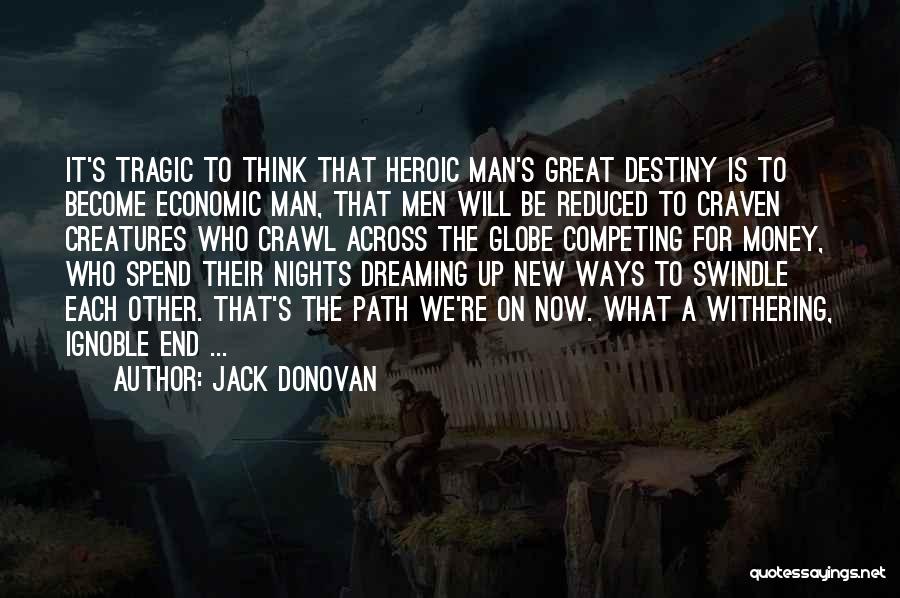 IT'S TRAGIC TO THINK THAT HEROIC MAN'S GREAT DESTINY IS TO BECOME ECONOMIC MAN, THAT MEN WILL BE REDUCED TO CRAVEN CREATURES WHO CRAWL ACROSS THE GLOBE COMPETING FOR MONEY, WHO SPEND THEIR NIGHTS DREAMING UP NEW WAYS TO SWINDLE EACH OTHER. THAT'S THE PATH WE'RE ON NOW. WHAT A WITHERING, IGNOBLE END ...

AUTHOR: JACK DONOVAN

quotessayings.net